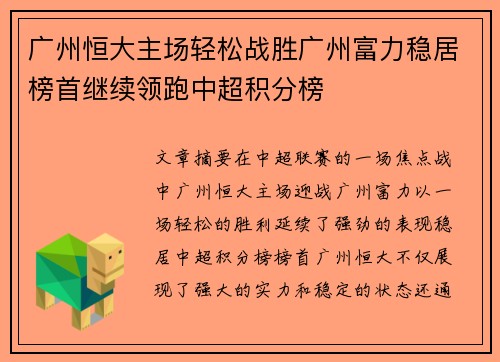 广州恒大主场轻松战胜广州富力稳居榜首继续领跑中超积分榜

文章摘要在中超联赛的一场焦点战中广州恒大主场迎战广州富力以一场轻松的胜利延续了强劲的表现稳居中超积分榜榜首广州恒大不仅展现了强大的实力和稳定的状态还通